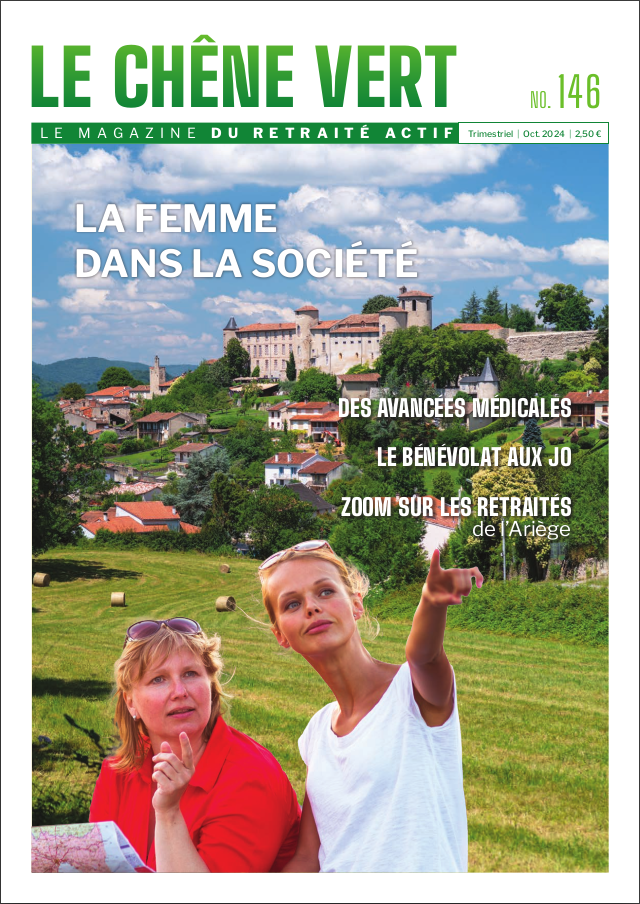 LE CHÊNE VERT

NO. 146

LE MAGAZINE DU RETRAITÉ ACTIF

Trimestriel | Oct. 2024 | 2,50 €

LA FEMME DANS LA SOCIÉTÉ

DES AVANCÉES MÉDICALES

LE BÉNÉVOLAT AUX JO

ZOOM SUR LES RETRAITÉS de l'Ariège